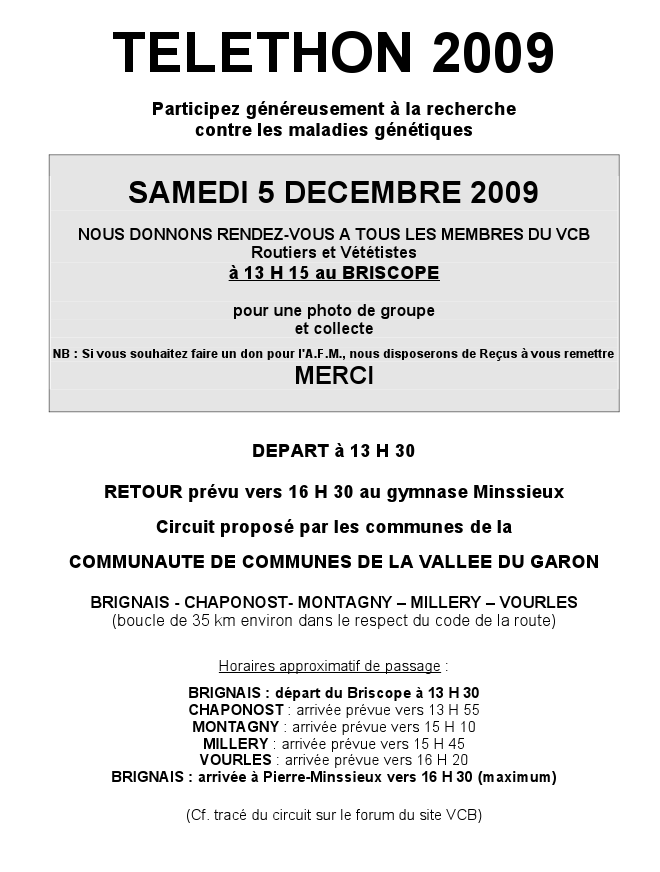 TELETHON 2009

Participez généreusement à la recherche contre les maladies génétiques

SAMEDI 5 DECEMBRE 2009

NOUS DONNONS RENDEZ-VOUS A TOUS LES MEMBRES DU VCB
Routiers et Vététistes
à 13 H 15 au BRISCOPE

pour une photo de groupe
et collecte

NB : Si vous souhaitez faire un don pour l'A.F.M., nous disposerons de Reçus à vous remettre

MERCI

DEPART à 13 H 30

RETOUR prévu vers 16 H 30 au gymnase Minssieux

Circuit proposé par les communes de la

COMMUNAUTE DE COMMUNES DE LA VALLEE DU GARON

BRIGNAIS - CHAPONOST- MONTAGNY – MILLERY – VOURLES
(boucle de 35 km environ dans le respect du code de la route)

Horaires approximatif de passage :

BRIGNAIS : départ du Briscope à 13 H 30
CHAPONOST : arrivée prévue vers 13 H 55
MONTAGNY : arrivée prévue vers 15 H 10
MILLERY : arrivée prévue vers 15 H 45
VOURLES : arrivée prévue vers 16 H 20
BRIGNAIS : arrivée à Pierre-Minssieux vers 16 H 30 (maximum)

(Cf. tracé du circuit sur le forum du site VCB)